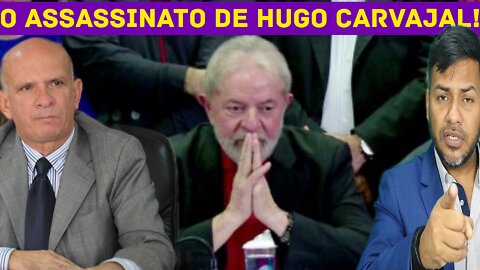 O ASSASSINATO DE HUGO CARVAJAL!